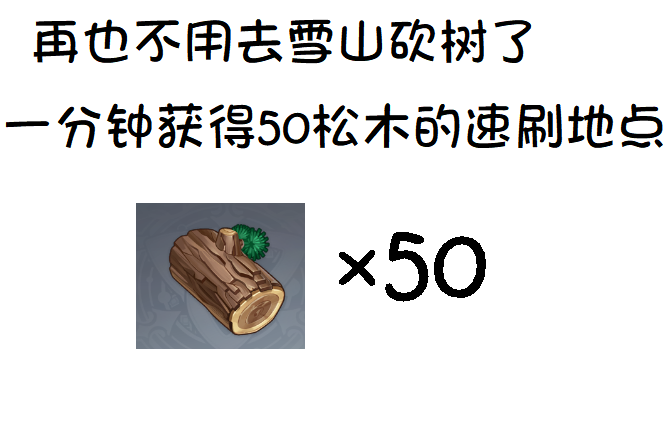 再也不用去雪山砍树了

一分钟获得50松木的速刷地点

×50